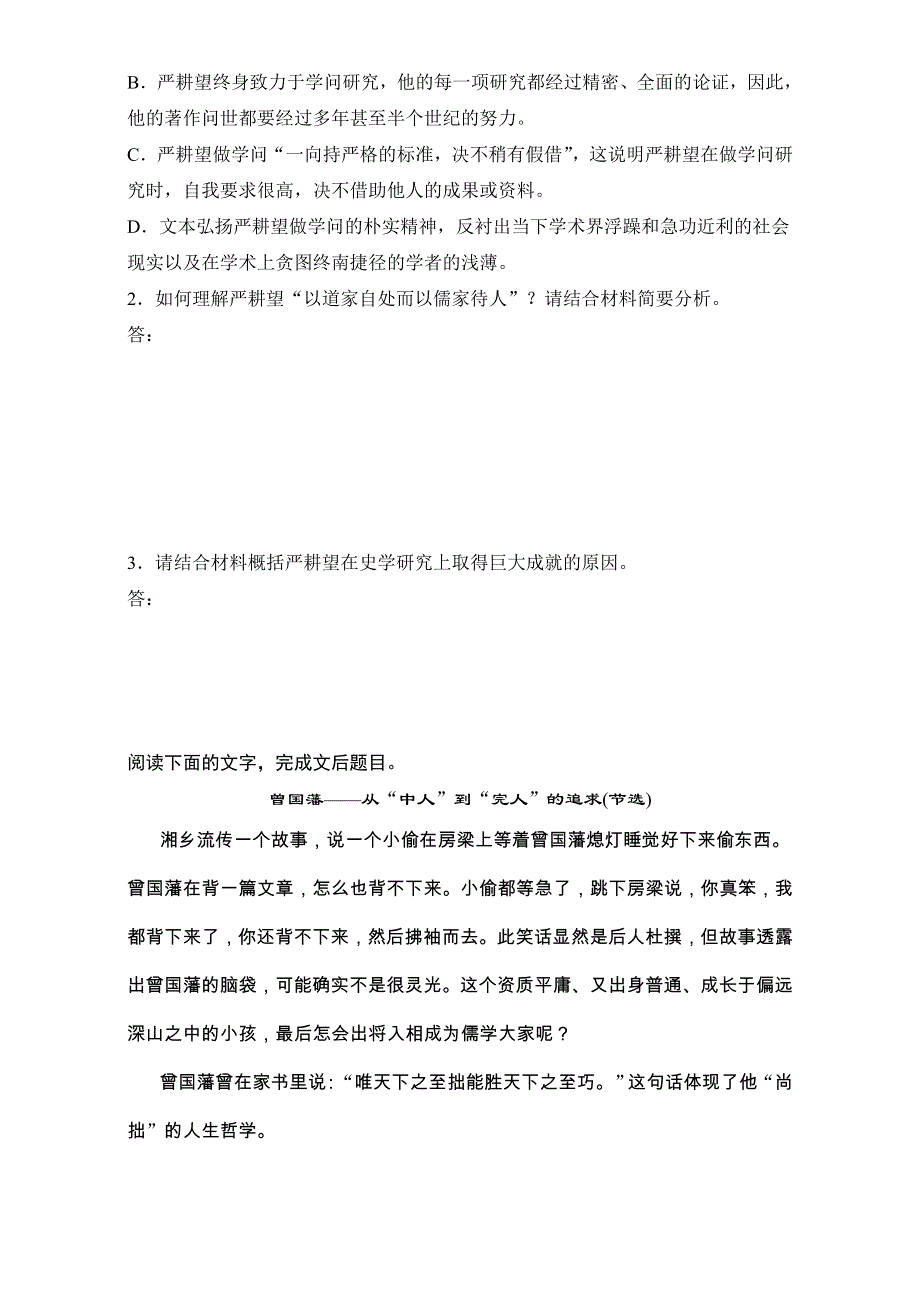 B．严耕望终身致力于学问研究，他的每一项研究都经过精密、全面的论证，因此，他的著作问世都要经过多年甚至半个世纪的努力。
C．严耕望做学问“一向持严格的标准，决不稍有假借”，这说明严耕望在做学问研究时，自我要求很高，决不借助他人的成果或资料。
D．文本弘扬严耕望做学问的朴实精神，反衬出当下学术界浮躁和急功近利的社会现实以及在学术上贪图终南捷径的学者的浅薄。
2．如何理解严耕望“以道家自处而以儒家待人”？请结合材料简要分析。
答：

3．请结合材料概括严耕望在史学研究上取得巨大成就的原因。
答：

阅读下面的文字，完成文后题目。

曾国藩——从“中人”到“完人”的追求(节选)

湘乡流传一个故事，说一个小偷在房梁上等着曾国藩熄灯睡觉好下来偷东西。曾国藩在背一篇文章，怎么也背不下来。小偷都等急了，跳下房梁说，你真笨，我都背下来了，你还背不下来，然后拂袖而去。此笑话显然是后人杜撰，但故事透露出曾国藩的脑袋，可能确实不是很灵光。这个资质平庸、又出身普通、成长于偏远深山之中的小孩，最后怎会出将入相成为儒学大家呢？

曾国藩曾在家书里说：“唯天下之至拙能胜天下之至巧。”这句话体现了他“尚拙”的人生哲学。